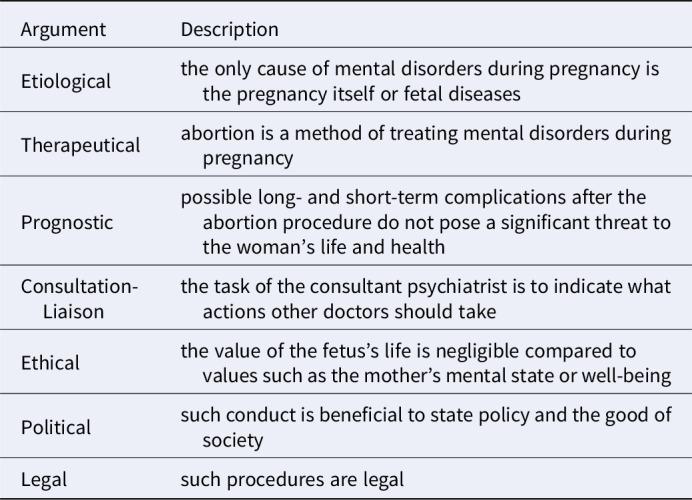 | Argument | Description |
|---|---|
| Etiological | the only cause of mental disorders during pregnancy is the pregnancy itself or fetal diseases |
| Therapeutical | abortion is a method of treating mental disorders during pregnancy |
| Prognostic | possible long- and short-term complications after the abortion procedure do not pose a significant threat to the woman's life and health |
| Consultation-Liaison | the task of the consultant psychiatrist is to indicate what actions other doctors should take |
| Ethical | the value of the fetus's life is negligible compared to values such as the mother's mental state or well-being |
| Political | such conduct is beneficial to state policy and the good of society |
| Legal | such procedures are legal |